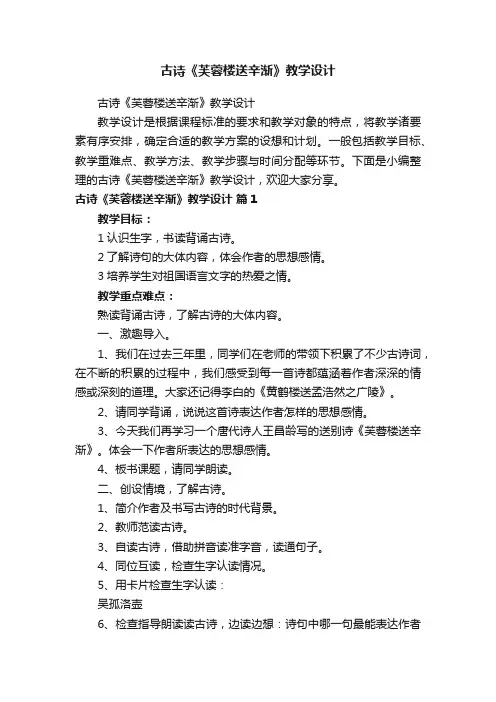 古诗《芙蓉楼送辛渐》教学设计

古诗《芙蓉楼送辛渐》教学设计

教学设计是根据课程标准的要求和教学对象的特点，将教学诸要素有序安排，确定合适的教学方案的设想和计划。一般包括教学目标、教学重难点、教学方法、教学步骤与时间分配等环节。下面是小编整理的古诗《芙蓉楼送辛渐》教学设计，欢迎大家分享。

古诗《芙蓉楼送辛渐》教学设计 篇1

教学目标：

1 认识生字，书读背诵古诗。

2 了解诗句的大体内容，体会作者的思想感情。

3 培养学生对祖国语言文字的热爱之情。

教学重点难点：

熟读背诵古诗，了解古诗的大体内容。

一、激趣导入。

1、我们在过去三年里，同学们在老师的带领下积累了不少古诗词，在不断的积累的过程中，我们感受到每一首诗都蕴涵着作者深深的情感或深刻的道理。大家还记得李白的《黄鹤楼送孟浩然之广陵》。

2、请同学背诵，说说这首诗表达作者怎样的思想感情。

3、今天我们再学习一个唐代诗人王昌龄写的送别诗《芙蓉楼送辛渐》。体会一下作者所表达的思想感情。

4、板书课题，请同学朗读。

二、创设情境，了解古诗。

1、简介作者及书写古诗的时代背景。

2、教师范读古诗。

3、自读古诗，借助拼音读准字音，读通句子。

4、同位互读，检查生字认读情况。

5、用卡片检查生字认读：

吴孤洛壶

6、检查指导朗读读古诗，边读边想：诗句中哪一句最能表达作者